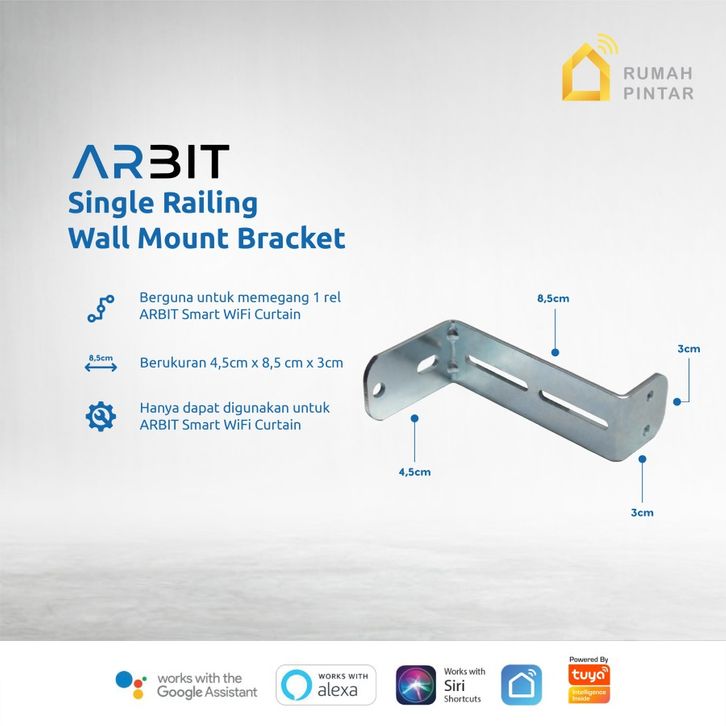 RUMAH
PINTAR

ARBIT
Single Railing
Wall Mount Bracket

Berguna untuk memegang 1 rel ARBIT Smart WiFi Curtain

8,5cm

Berukuran 4,5cm x 8,5 cm x 3cm

Hanya dapat digunakan untuk ARBIT Smart WiFi Curtain

8,5cm

3cm

4,5cm

3cm

works with the Google Assistant

WORKS WITH alexa

Works with Siri Shortcuts

Powered By tuya Intelligence Inside